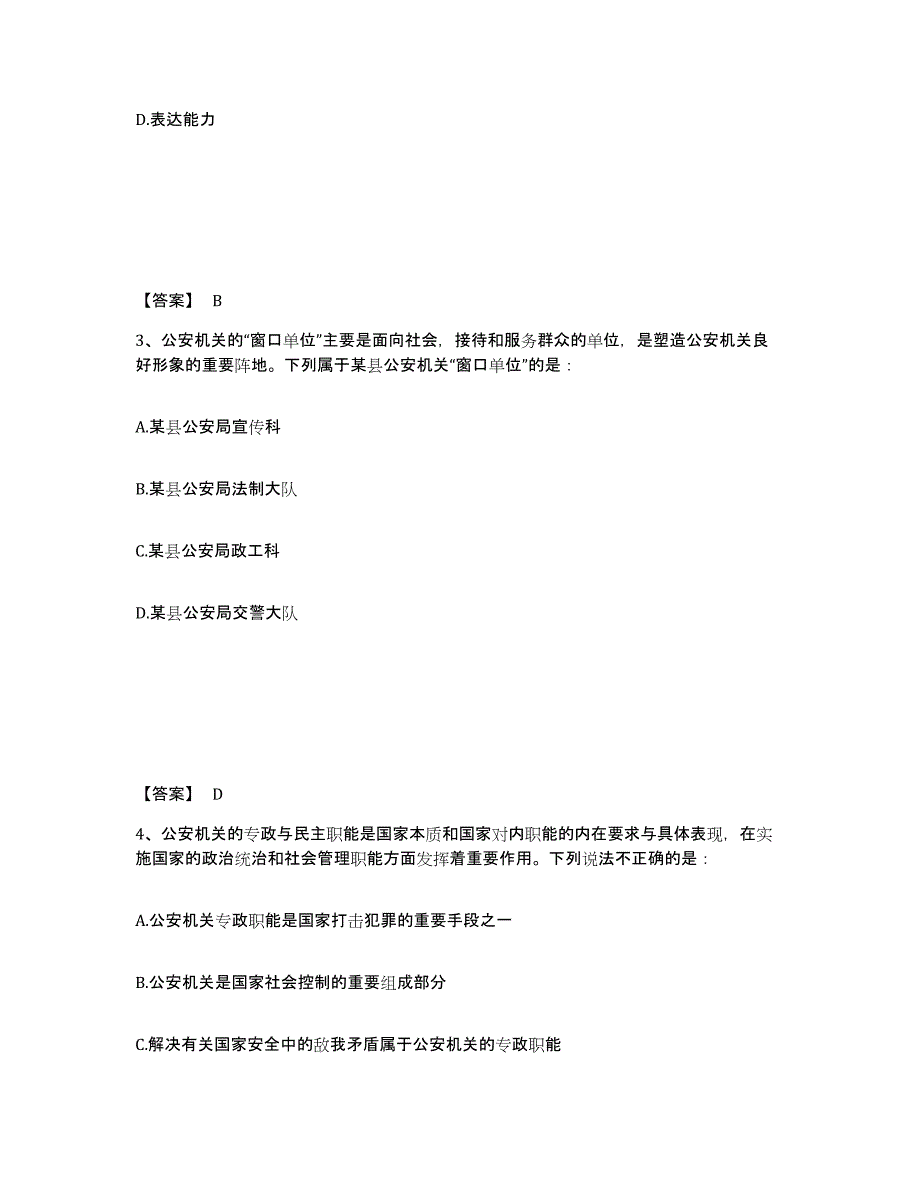 D.表达能力

【答案】 B

3、公安机关的“窗口单位”主要是面向社会，接待和服务群众的单位，是塑造公安机关良好形象的重要阵地。下列属于某县公安机关“窗口单位”的是：

A.某县公安局宣传科

B.某县公安局法制大队

C.某县公安局政工科

D.某县公安局交警大队

【答案】 D

4、公安机关的专政与民主职能是国家本质和国家对内职能的内在要求与具体表现，在实施国家的政治统治和社会管理职能方面发挥着重要作用。下列说法不正确的是：

A.公安机关专政职能是国家打击犯罪的重要手段之一

B.公安机关是国家社会控制的重要组成部分

C.解决有关国家安全中的敌我矛盾属于公安机关的专政职能